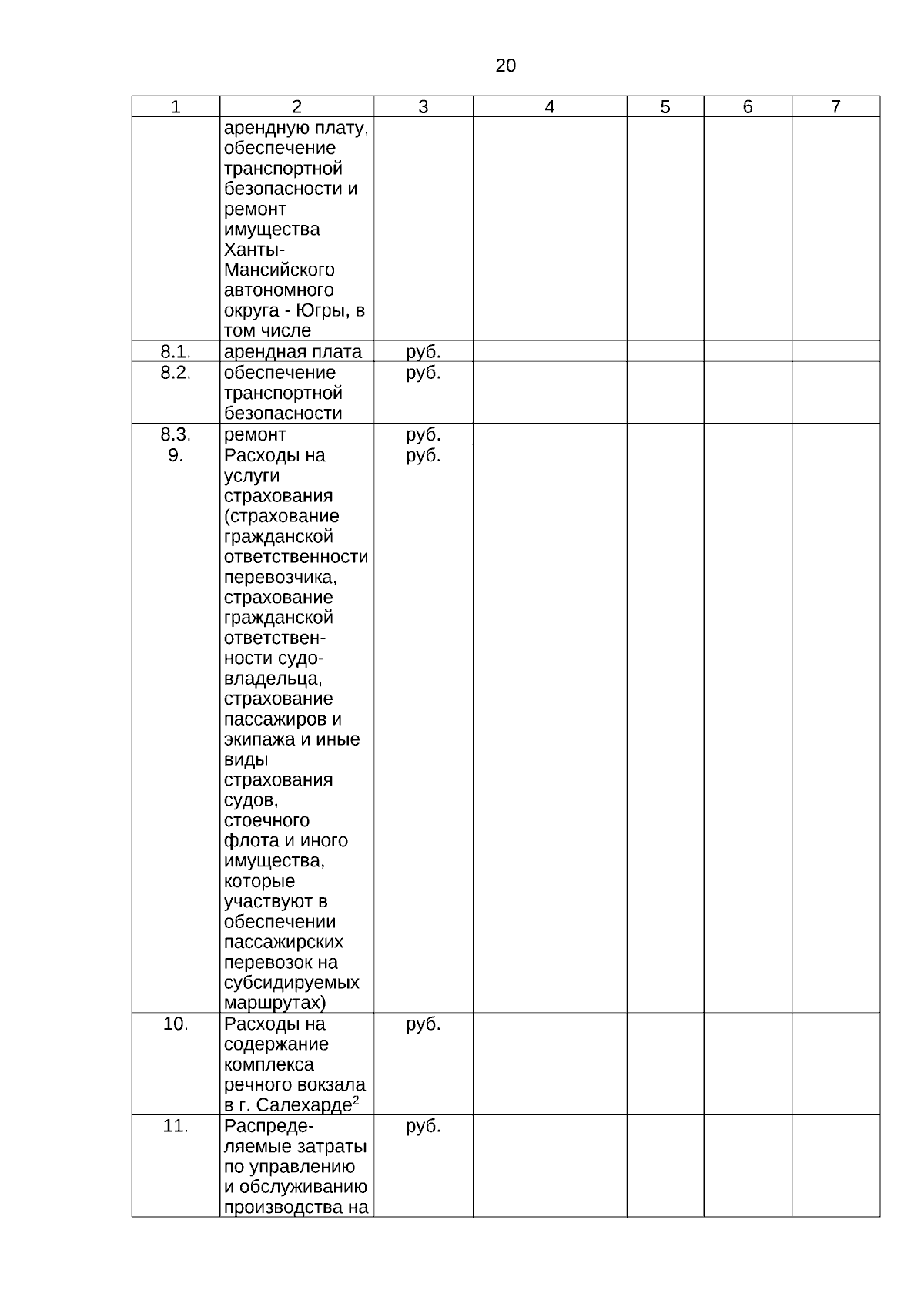 20

| 1 | 2 | 3 | 4 | 5 | 6 | 7 |
|---|---|---|---|---|---|---|
| | арендную плату, обеспечение транспортной безопасности и ремонт имущества Ханты-Мансийского автономного округа - Югры, в том числе | | | | | |
| 8.1. | арендная плата | руб. | | | | |
| 8.2. | обеспечение транспортной безопасности | руб. | | | | |
| 8.3. | ремонт | руб. | | | | |
| 9. | Расходы на услуги страхования (страхование гражданской ответственности перевозчика, страхование гражданской ответственности судовладельца, страхование пассажиров и экипажа и иные виды страхования судов, стоечного флота и иного имущества, которые участвуют в обеспечении пассажирских перевозок на субсидируемых маршрутах) | руб. | | | | |
| 10. | Расходы на содержание комплекса речного вокзала в г. Салехарде$^2$ | руб. | | | | |
| 11. | Распределяемые затраты по управлению и обслуживанию производства на | руб. | | | | |